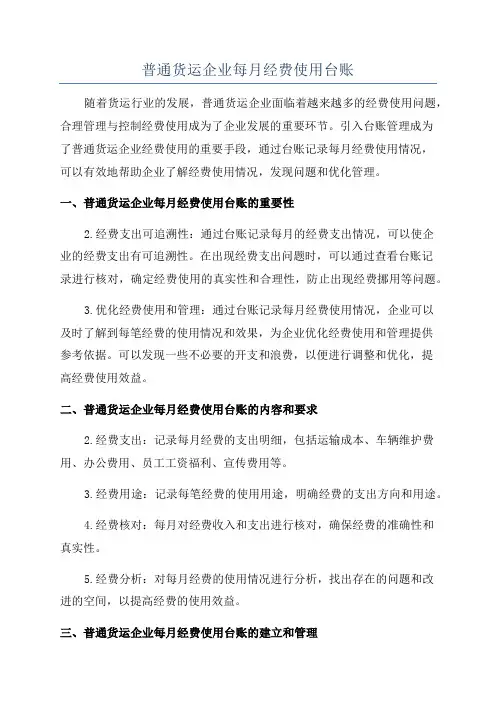 普通货运企业每月经费使用台账

随着货运行业的发展，普通货运企业面临着越来越多的经费使用问题，合理管理与控制经费使用成为了企业发展的重要环节。引入台账管理成为了普通货运企业经费使用的重要手段，通过台账记录每月经费使用情况，可以有效地帮助企业了解经费使用情况，发现问题和优化管理。

一、普通货运企业每月经费使用台账的重要性

2.经费支出可追溯性：通过台账记录每月的经费支出情况，可以使企业的经费支出有可追溯性。在出现经费支出问题时，可以通过查看台账记录进行核对，确定经费使用的真实性和合理性，防止出现经费挪用等问题。

3.优化经费使用和管理：通过台账记录每月经费使用情况，企业可以及时了解到每笔经费的使用情况和效果，为企业优化经费使用和管理提供参考依据。可以发现一些不必要的开支和浪费，以便进行调整和优化，提高经费使用效益。

二、普通货运企业每月经费使用台账的内容和要求

2.经费支出：记录每月经费的支出明细，包括运输成本、车辆维护费用、办公费用、员工工资福利、宣传费用等。

3.经费用途：记录每笔经费的使用用途，明确经费的支出方向和用途。

4.经费核对：每月对经费收入和支出进行核对，确保经费的准确性和真实性。

5.经费分析：对每月经费的使用情况进行分析，找出存在的问题和改进的空间，以提高经费的使用效益。

三、普通货运企业每月经费使用台账的建立和管理